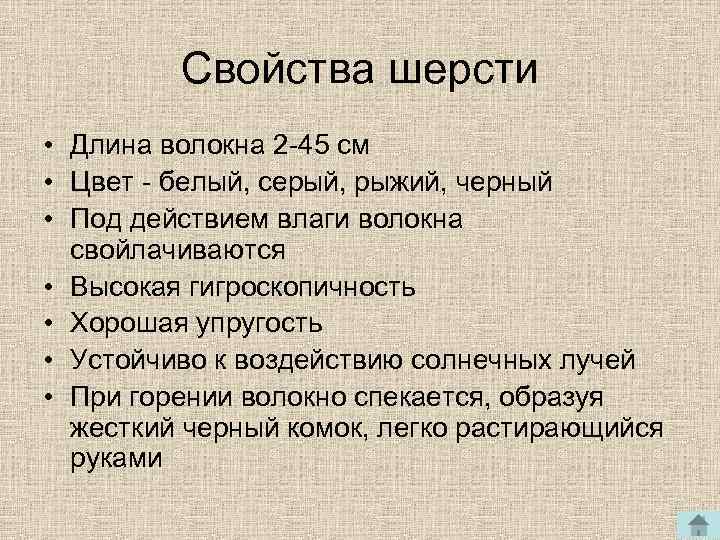 Свойства шерсти

• Длина волокна 2-45 см
• Цвет - белый, серый, рыжий, черный
• Под действием влаги волокна свойлачиваются
• Высокая гигроскопичность
• Хорошая упругость
• Устойчиво к воздействию солнечных лучей
• При горении волокно спекается, образуя жесткий черный комок, легко растирающийся руками